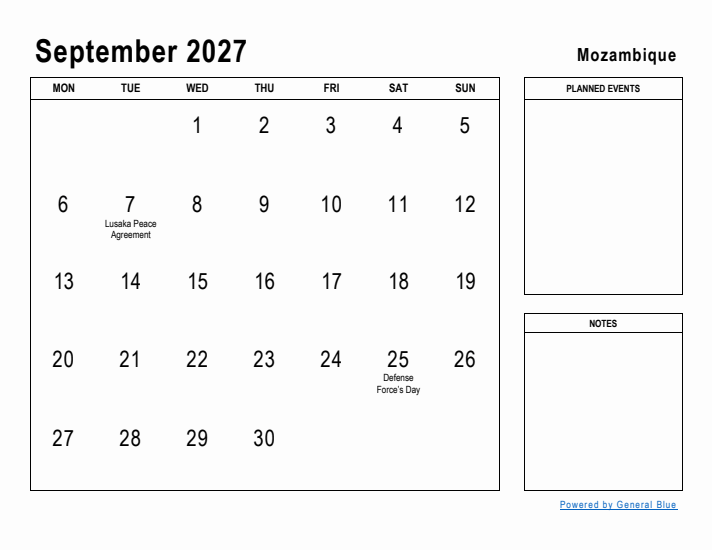 September 2027

Mozambique

| MON | TUE | WED | THU | FRI | SAT | SUN |
|---|---|---|---|---|---|---|
| | | 1 | 2 | 3 | 4 | 5 |
| 6 | 7 Lusaka Peace Agreement | 8 | 9 | 10 | 11 | 12 |
| 13 | 14 | 15 | 16 | 17 | 18 | 19 |
| 20 | 21 | 22 | 23 | 24 | 25 Defense Force's Day | 26 |
| 27 | 28 | 29 | 30 | | | |

PLANNED EVENTS

NOTES

Powered by General Blue